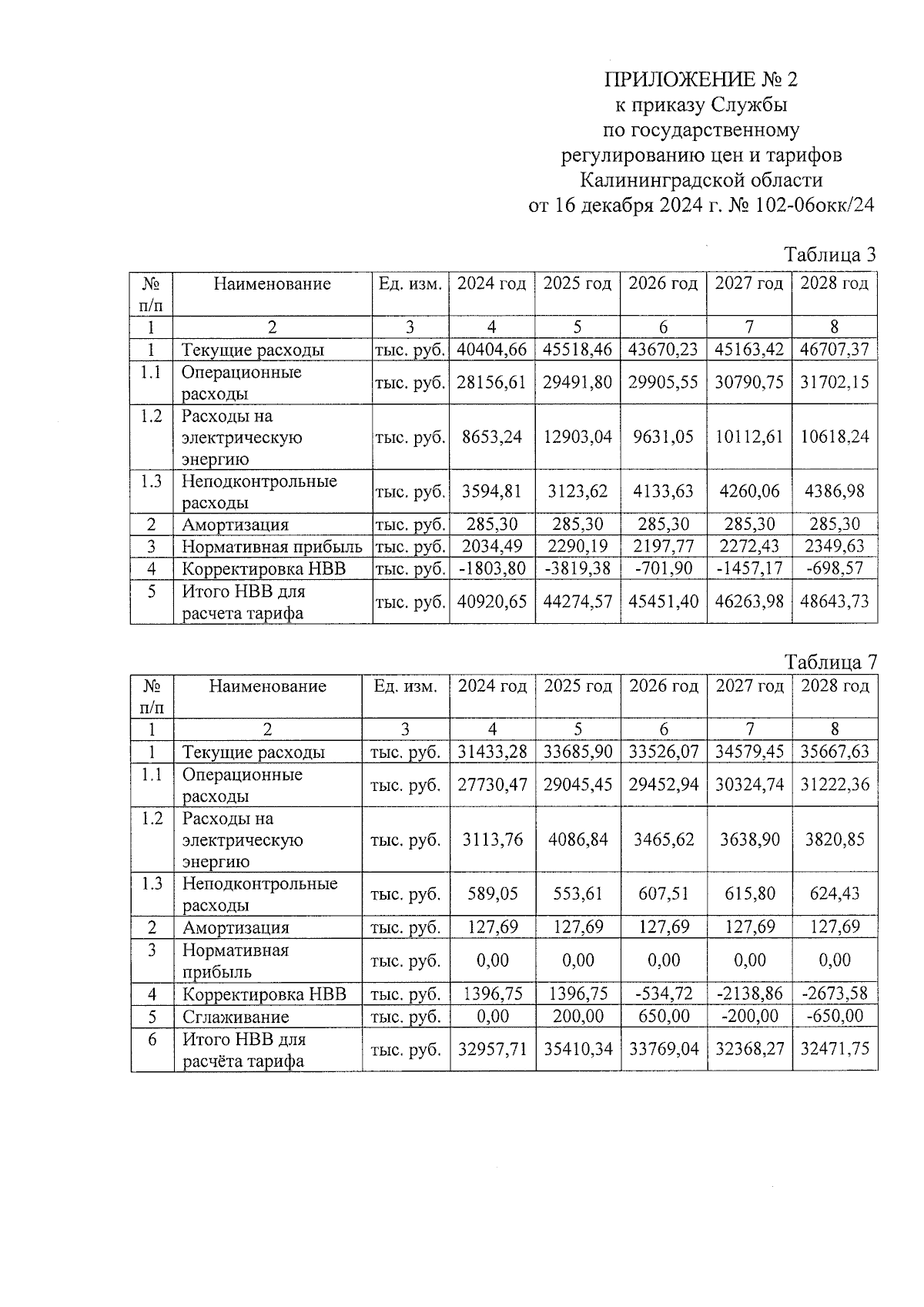 ПРИЛОЖЕНИЕ № 2
к приказу Службы
по государственному
регулированию цен и тарифов
Калининградской области
от 16 декабря 2024 г. № 102-06окк/24

Таблица 3

| № п/п | Наименование | Ед. изм. | 2024 год | 2025 год | 2026 год | 2027 год | 2028 год |
|---|---|---|---|---|---|---|---|
| 1 | 2 | 3 | 4 | 5 | 6 | 7 | 8 |
| 1 | Текущие расходы | тыс. руб. | 40404,66 | 45518,46 | 43670,23 | 45163,42 | 46707,37 |
| 1.1 | Операционные расходы | тыс. руб. | 28156,61 | 29491,80 | 29905,55 | 30790,75 | 31702,15 |
| 1.2 | Расходы на электрическую энергию | тыс. руб. | 8653,24 | 12903,04 | 9631,05 | 10112,61 | 10618,24 |
| 1.3 | Неподконтрольные расходы | тыс. руб. | 3594,81 | 3123,62 | 4133,63 | 4260,06 | 4386,98 |
| 2 | Амортизация | тыс. руб. | 285,30 | 285,30 | 285,30 | 285,30 | 285,30 |
| 3 | Нормативная прибыль | тыс. руб. | 2034,49 | 2290,19 | 2197,77 | 2272,43 | 2349,63 |
| 4 | Корректировка НВВ | тыс. руб. | -1803,80 | -3819,38 | -701,90 | -1457,17 | -698,57 |
| 5 | Итого НВВ для расчета тарифа | тыс. руб. | 40920,65 | 44274,57 | 45451,40 | 46263,98 | 48643,73 |

Таблица 7

| № п/п | Наименование | Ед. изм. | 2024 год | 2025 год | 2026 год | 2027 год | 2028 год |
|---|---|---|---|---|---|---|---|
| 1 | 2 | 3 | 4 | 5 | 6 | 7 | 8 |
| 1 | Текущие расходы | тыс. руб. | 31433,28 | 33685,90 | 33526,07 | 34579,45 | 35667,63 |
| 1.1 | Операционные расходы | тыс. руб. | 27730,47 | 29045,45 | 29452,94 | 30324,74 | 31222,36 |
| 1.2 | Расходы на электрическую энергию | тыс. руб. | 3113,76 | 4086,84 | 3465,62 | 3638,90 | 3820,85 |
| 1.3 | Неподконтрольные расходы | тыс. руб. | 589,05 | 553,61 | 607,51 | 615,80 | 624,43 |
| 2 | Амортизация | тыс. руб. | 127,69 | 127,69 | 127,69 | 127,69 | 127,69 |
| 3 | Нормативная прибыль | тыс. руб. | 0,00 | 0,00 | 0,00 | 0,00 | 0,00 |
| 4 | Корректировка НВВ | тыс. руб. | 1396,75 | 1396,75 | -534,72 | -2138,86 | -2673,58 |
| 5 | Сглаживание | тыс. руб. | 0,00 | 200,00 | 650,00 | -200,00 | -650,00 |
| 6 | Итого НВВ для расчёта тарифа | тыс. руб. | 32957,71 | 35410,34 | 33769,04 | 32368,27 | 32471,75 |